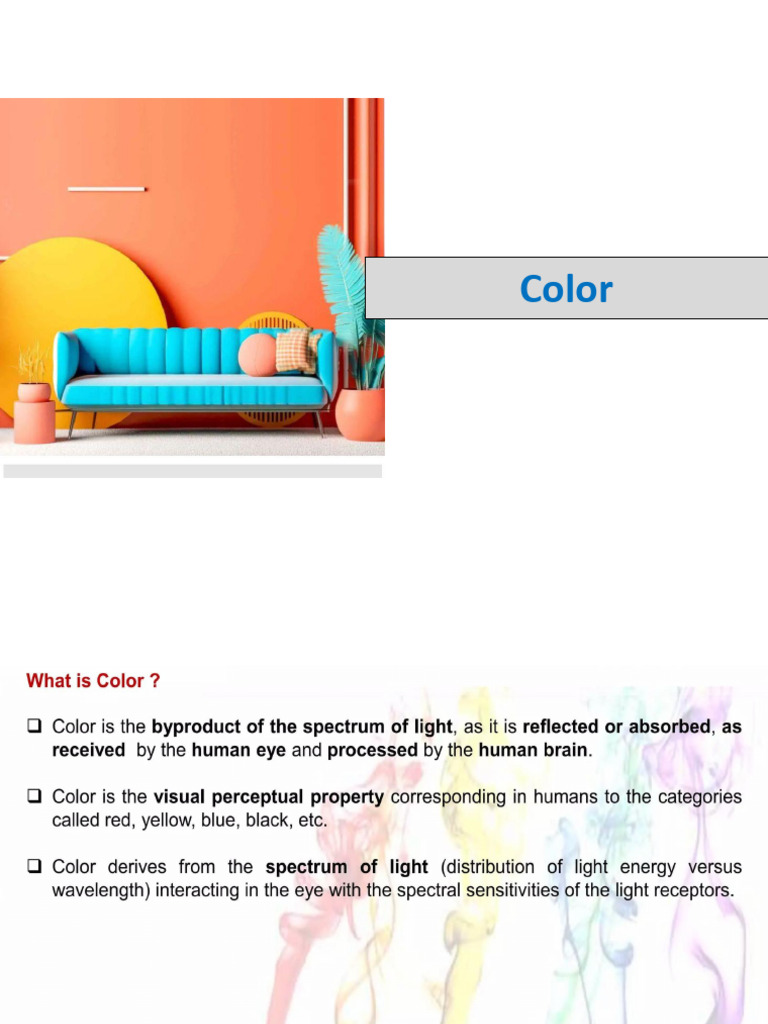 Color

What is Color ?

❑ Color is the byproduct of the spectrum of light, as it is reflected or absorbed, as received by the human eye and processed by the human brain.

❑ Color is the visual perceptual property corresponding in humans to the categories called red, yellow, blue, black, etc.

❑ Color derives from the spectrum of light (distribution of light energy versus wavelength) interacting in the eye with the spectral sensitivities of the light receptors.